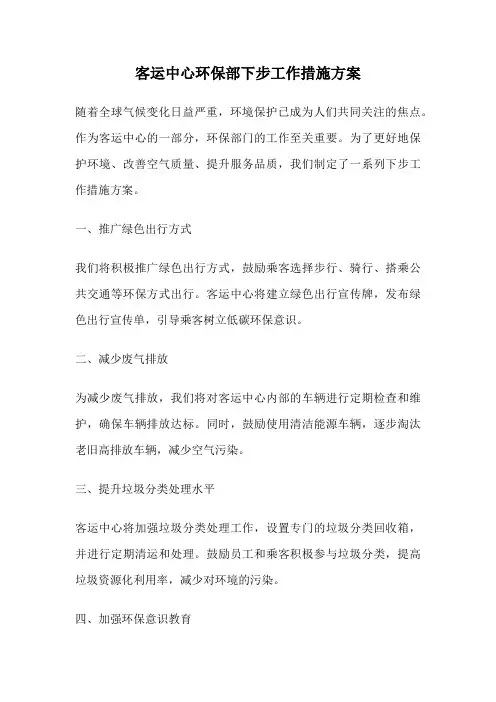 客运中心环保部下步工作措施方案

随着全球气候变化日益严重，环境保护已成为人们共同关注的焦点。作为客运中心的一部分，环保部门的工作至关重要。为了更好地保护环境、改善空气质量、提升服务品质，我们制定了一系列下步工作措施方案。

一、推广绿色出行方式

我们将积极推广绿色出行方式，鼓励乘客选择步行、骑行、搭乘公共交通等环保方式出行。客运中心将建立绿色出行宣传牌，发布绿色出行宣传单，引导乘客树立低碳环保意识。

二、减少废气排放

为减少废气排放，我们将对客运中心内部的车辆进行定期检查和维护，确保车辆排放达标。同时，鼓励使用清洁能源车辆，逐步淘汰老旧高排放车辆，减少空气污染。

三、提升垃圾分类处理水平

客运中心将加强垃圾分类处理工作，设置专门的垃圾分类回收箱，并进行定期清运和处理。鼓励员工和乘客积极参与垃圾分类，提高垃圾资源化利用率，减少对环境的污染。

四、加强环保意识教育